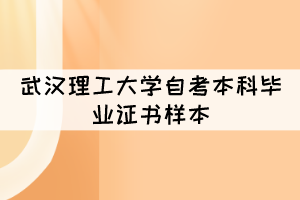 武汉理工大学自考本科毕业证书样本